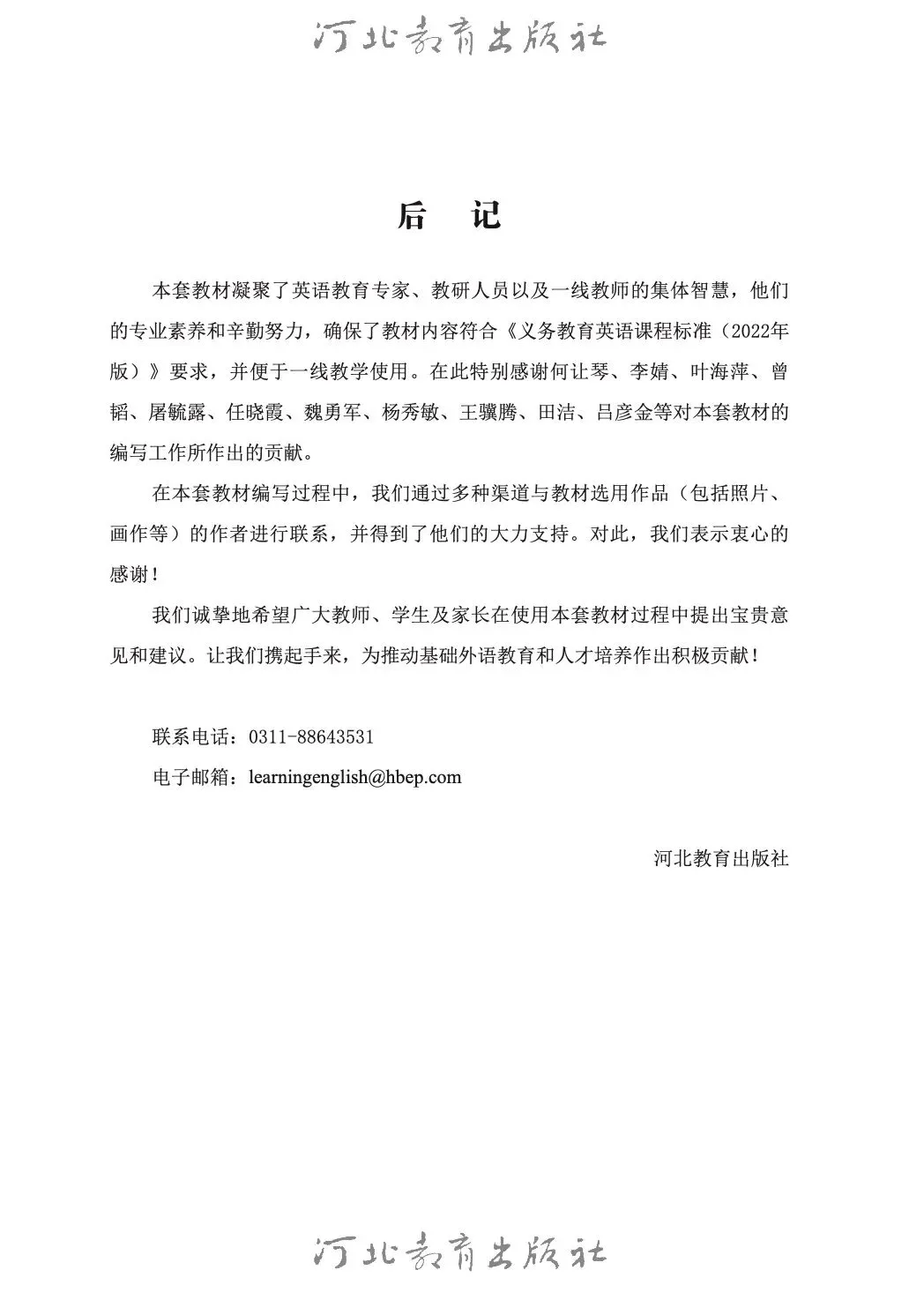 河北教育出版社

后　记

本套教材凝聚了英语教育专家、教研人员以及一线教师的集体智慧，他们的专业素养和辛勤努力，确保了教材内容符合《义务教育英语课程标准（2022年版）》要求，并便于一线教学使用。在此特别感谢何让琴、李婧、叶海萍、曾韬、屠毓露、任晓霞、魏勇军、杨秀敏、王骥腾、田洁、吕彦金等对本套教材的编写工作所作出的贡献。

在本套教材编写过程中，我们通过多种渠道与教材选用作品（包括照片、画作等）的作者进行联系，并得到了他们的大力支持。对此，我们表示衷心的感谢！

我们诚挚地希望广大教师、学生及家长在使用本套教材过程中提出宝贵意见和建议。让我们携起手来，为推动基础外语教育和人才培养作出积极贡献！

联系电话：0311-88643531
电子邮箱：learningenglish@hbep.com

河北教育出版社

河北教育出版社